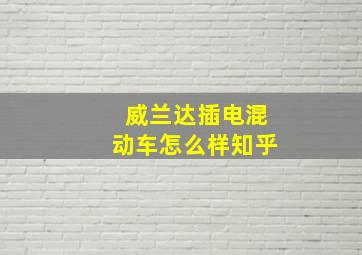 威兰达插电混动车怎么样知乎